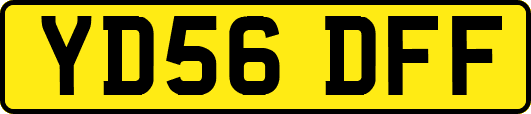 YD56 DFF